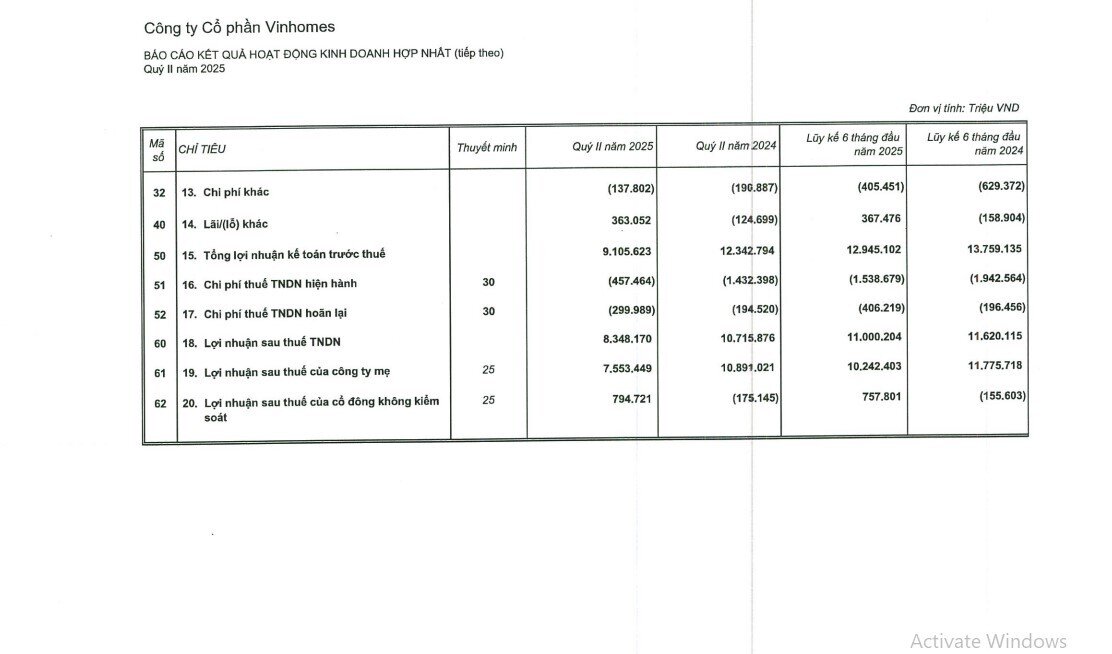 Công ty Cổ phần Vinhomes

BÁO CÁO KẾT QUẢ HOẠT ĐỘNG KINH DOANH HỢP NHẤT (tiếp theo)
Quý II năm 2025

Đơn vị tính: Triệu VND

| Mã số | CHỈ TIÊU | Thuyết minh | Quý II năm 2025 | Quý II năm 2024 | Lũy kế 6 tháng đầu năm 2025 | Lũy kế 6 tháng đầu năm 2024 |
|---|---|---|---|---|---|---|
| 32 | 13. Chi phí khác | | (137.802) | (190.887) | (405.451) | (629.372) |
| 40 | 14. Lãi/(lỗ) khác | | 363.052 | (124.699) | 367.476 | (158.904) |
| 50 | 15. Tổng lợi nhuận kế toán trước thuế | | 9.105.623 | 12.342.794 | 12.945.102 | 13.759.135 |
| 51 | 16. Chi phí thuế TNDN hiện hành | 30 | (457.464) | (1.432.398) | (1.538.679) | (1.942.564) |
| 52 | 17. Chi phí thuế TNDN hoãn lại | 30 | (299.989) | (194.520) | (406.219) | (196.456) |
| 60 | 18. Lợi nhuận sau thuế TNDN | | 8.348.170 | 10.715.876 | 11.000.204 | 11.620.115 |
| 61 | 19. Lợi nhuận sau thuế của công ty mẹ | 25 | 7.553.449 | 10.891.021 | 10.242.403 | 11.775.718 |
| 62 | 20. Lợi nhuận sau thuế của cổ đông không kiểm soát | 25 | 794.721 | (175.145) | 757.801 | (155.603) |

Activate Windows